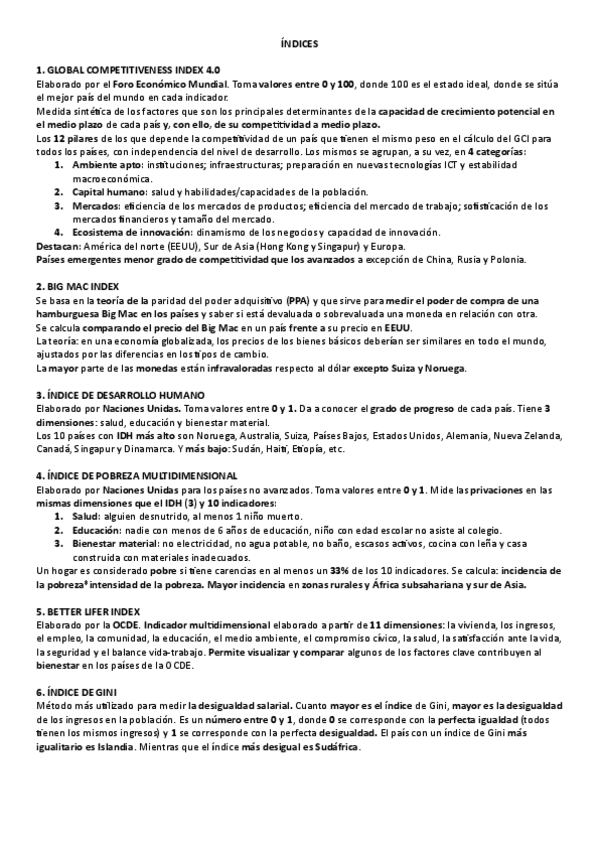 ÍNDICES

1. GLOBAL COMPETITIVENESS INDEX 4.0
Elaborado por el Foro Económico Mundial. Toma valores entre 0 y 100, donde 100 es el estado ideal, donde se sitúa el mejor país del mundo en cada indicador.
Medida sintética de los factores que son los principales determinantes de la capacidad de crecimiento potencial en el medio plazo de cada país y, con ello, de su competitividad a medio plazo.
Los 12 pilares de los que depende la competitividad de un país que tienen el mismo peso en el cálculo del GCI para todos los países, con independencia del nivel de desarrollo. Los mismos se agrupan, a su vez, en 4 categorías:
1. Ambiente apto: instituciones; infraestructuras; preparación en nuevas tecnologías ICT y estabilidad macroeconómica.
2. Capital humano: salud y habilidades/capacidades de la población.
3. Mercados: eficiencia de los mercados de productos; eficiencia del mercado de trabajo; sofisticación de los mercados financieros y tamaño del mercado.
4. Ecosistema de innovación: dinamismo de los negocios y capacidad de innovación.
Destacan: América del norte (EEUU), Sur de Asia (Hong Kong y Singapur) y Europa.
Países emergentes menor grado de competitividad que los avanzados a excepción de China, Rusia y Polonia.

2. BIG MAC INDEX
Se basa en la teoría de la paridad del poder adquisitivo (PPA) y que sirve para medir el poder de compra de una hamburguesa Big Mac en los países y saber si está devaluada o sobrevaluada una moneda en relación con otra.
Se calcula comparando el precio del Big Mac en un país frente a su precio en EEUU.
La teoría: en una economía globalizada, los precios de los bienes básicos deberían ser similares en todo el mundo, ajustados por las diferencias en los tipos de cambio.
La mayor parte de las monedas están infravaloradas respecto al dólar excepto Suiza y Noruega.

3. ÍNDICE DE DESARROLLO HUMANO
Elaborado por Naciones Unidas. Toma valores entre 0 y 1. Da a conocer el grado de progreso de cada país. Tiene 3 dimensiones: salud, educación y bienestar material.
Los 10 países con IDH más alto son Noruega, Australia, Suiza, Países Bajos, Estados Unidos, Alemania, Nueva Zelanda, Canadá, Singapur y Dinamarca. Y más bajo: Sudán, Haití, Etiopía, etc.

4. ÍNDICE DE POBREZA MULTIDIMENSIONAL
Elaborado por Naciones Unidas para los países no avanzados. Toma valores entre 0 y 1. Mide las privaciones en las mismas dimensiones que el IDH (3) y 10 indicadores:
1. Salud: alguien desnutrido, al menos 1 niño muerto.
2. Educación: nadie con menos de 6 años de educación, niño con edad escolar no asiste al colegio.
3. Bienestar material: no electricidad, no agua potable, no baño, escasos activos, cocina con leña y casa construida con materiales inadecuados.
Un hogar es considerado pobre si tiene carencias en al menos un 33% de los 10 indicadores. Se calcula: incidencia de la pobreza* intensidad de la pobreza. Mayor incidencia en zonas rurales y África subsahariana y sur de Asia.

5. BETTER LIFER INDEX
Elaborado por la OCDE. Indicador multidimensional elaborado a partir de 11 dimensiones: la vivienda, los ingresos, el empleo, la comunidad, la educación, el medio ambiente, el compromiso cívico, la salud, la satisfacción ante la vida, la seguridad y el balance vida-trabajo. Permite visualizar y comparar algunos de los factores clave contribuyen al bienestar en los países de la OCDE.

6. ÍNDICE DE GINI
Método más utilizado para medir la desigualdad salarial. Cuanto mayor es el índice de Gini, mayor es la desigualdad de los ingresos en la población. Es un número entre 0 y 1, donde 0 se corresponde con la perfecta igualdad (todos tienen los mismos ingresos) y 1 se corresponde con la perfecta desigualdad. El país con un índice de Gini más igualitario es Islandia. Mientras que el índice más desigual es Sudáfrica.